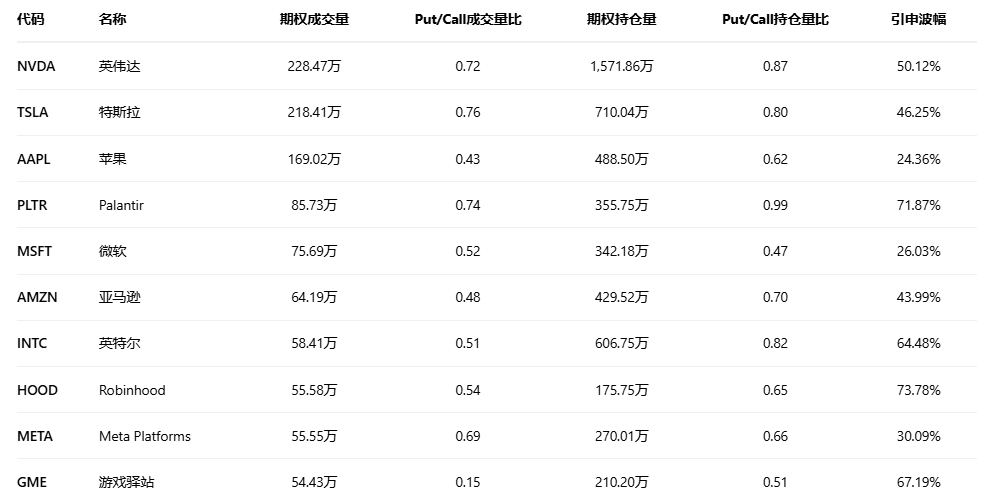 | 代码 | 名称 | 期权成交量 | Put/Call成交量比 | 期权持仓量 | Put/Call持仓量比 | 引申波幅 |
|---|---|---|---|---|---|---|
| NVDA | 英伟达 | 228.47万 | 0.72 | 1,571.86万 | 0.87 | 50.12% |
| TSLA | 特斯拉 | 218.41万 | 0.76 | 710.04万 | 0.80 | 46.25% |
| AAPL | 苹果 | 169.02万 | 0.43 | 488.50万 | 0.62 | 24.36% |
| PLTR | Palantir | 85.73万 | 0.74 | 355.75万 | 0.99 | 71.87% |
| MSFT | 微软 | 75.69万 | 0.52 | 342.18万 | 0.47 | 26.03% |
| AMZN | 亚马逊 | 64.19万 | 0.48 | 429.52万 | 0.70 | 43.99% |
| INTC | 英特尔 | 58.41万 | 0.51 | 606.75万 | 0.82 | 64.48% |
| HOOD | Robinhood | 55.58万 | 0.54 | 175.75万 | 0.65 | 73.78% |
| META | Meta Platforms | 55.55万 | 0.69 | 270.01万 | 0.66 | 30.09% |
| GME | 游戏驿站 | 54.43万 | 0.15 | 210.20万 | 0.51 | 67.19% |